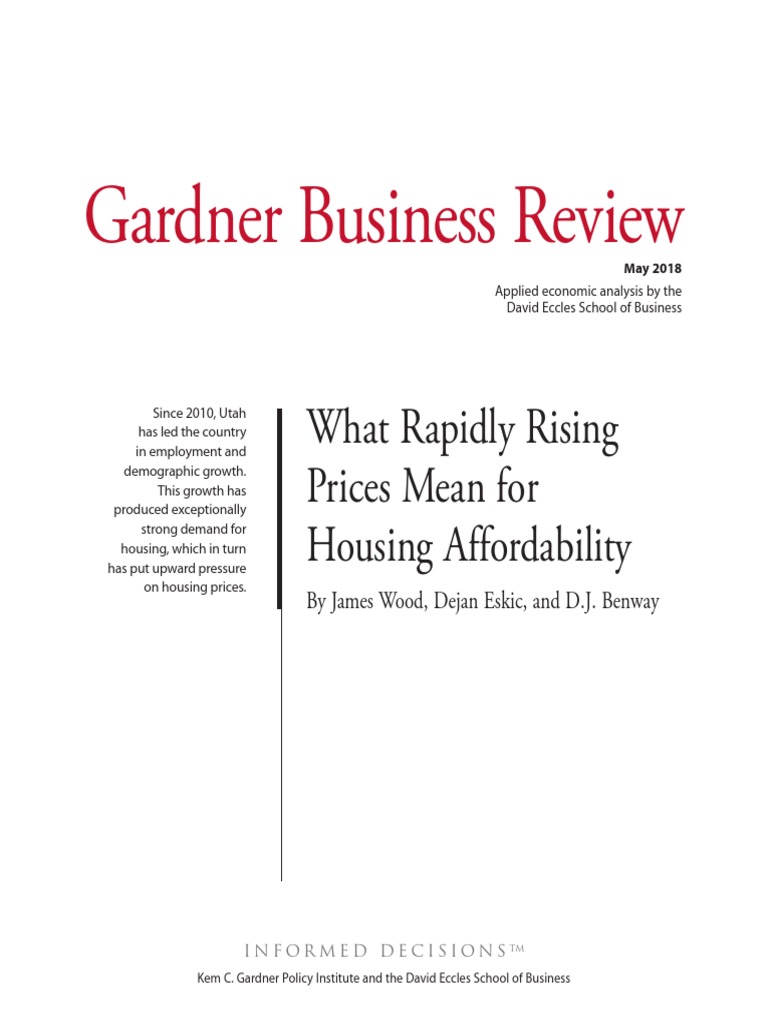 Gardner Business Review

May 2018

Applied economic analysis by the David Eccles School of Business

Since 2010, Utah has led the country in employment and demographic growth. This growth has produced exceptionally strong demand for housing, which in turn has put upward pressure on housing prices.

What Rapidly Rising Prices Mean for Housing Affordability

By James Wood, Dejan Eskic, and D.J. Benway

INFORMED DECISIONS™

Kem C. Gardner Policy Institute and the David Eccles School of Business